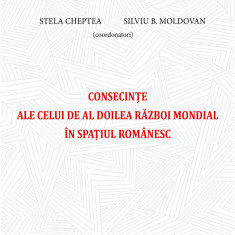 STELA CHEPTEA SILVIU B. MOLDOVAN
(coordonatori)

CONSECINȚE
ALE CELUI DE AL DOILEA RĂZBOI MONDIAL
ÎN SPAȚIUL ROMÂNESC